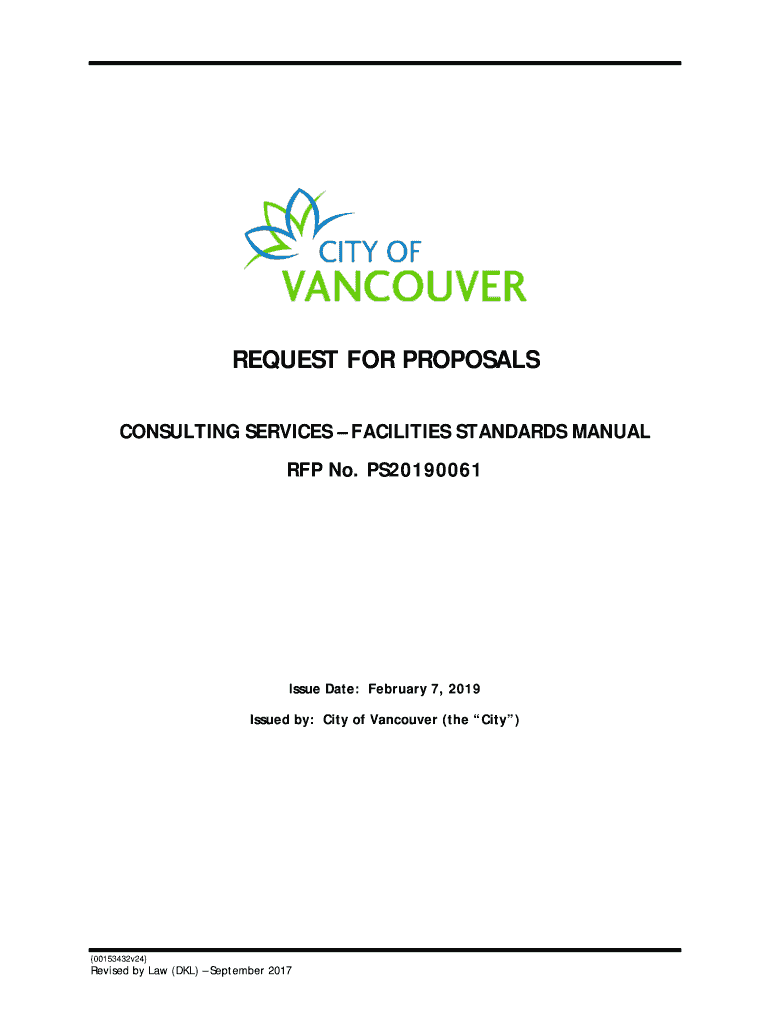 CITY OF
VANCOUVER

REQUEST FOR PROPOSALS

CONSULTING SERVICES – FACILITIES STANDARDS MANUAL

RFP No. PS20190061

Issue Date: February 7, 2019

Issued by: City of Vancouver (the "City")

{00153432v24}
Revised by Law (DKL) – September 2017